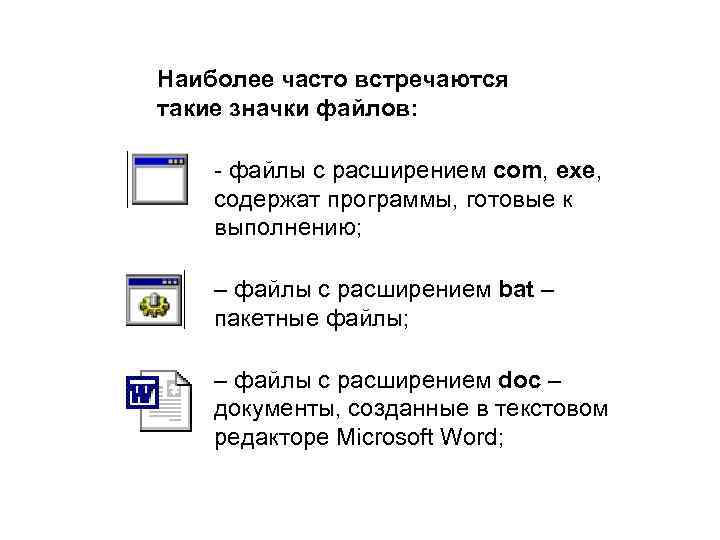 Наиболее часто встречаются такие значки файлов:

- файлы с расширением com, exe, содержат программы, готовые к выполнению;

– файлы с расширением bat – пакетные файлы;

W

– файлы с расширением doc – документы, созданные в текстовом редакторе Microsoft Word;